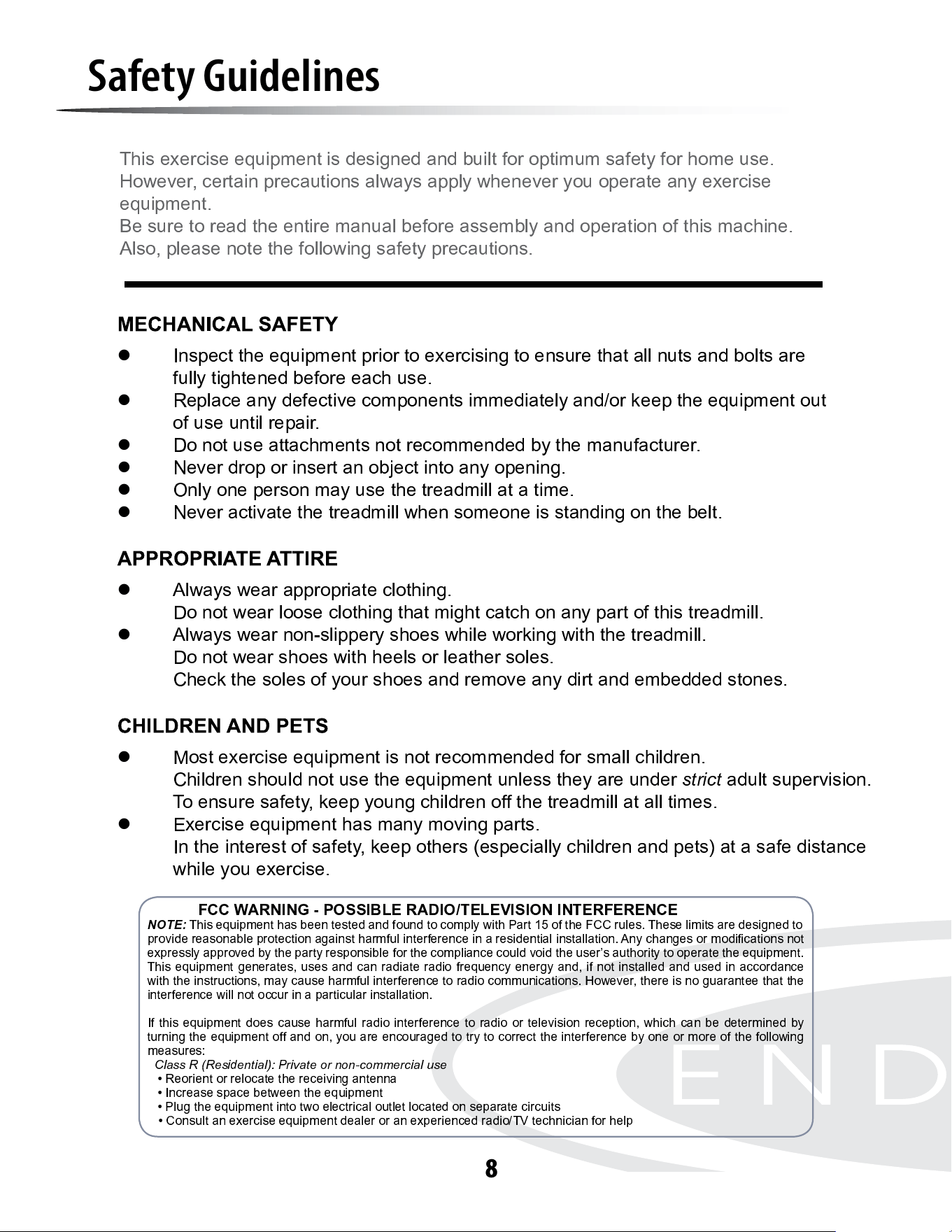 Safety Guidelines

This exercise equipment is designed and built for optimum safety for home use. However, certain precautions always apply whenever you operate any exercise equipment.
Be sure to read the entire manual before assembly and operation of this machine. Also, please note the following safety precautions.

MECHANICAL SAFETY

• Inspect the equipment prior to exercising to ensure that all nuts and bolts are fully tightened before each use.
• Replace any defective components immediately and/or keep the equipment out of use until repair.
• Do not use attachments not recommended by the manufacturer.
• Never drop or insert an object into any opening.
• Only one person may use the treadmill at a time.
• Never activate the treadmill when someone is standing on the belt.

APPROPRIATE ATTIRE

• Always wear appropriate clothing.
Do not wear loose clothing that might catch on any part of this treadmill.
• Always wear non-slippery shoes while working with the treadmill.
Do not wear shoes with heels or leather soles.
Check the soles of your shoes and remove any dirt and embedded stones.

CHILDREN AND PETS

• Most exercise equipment is not recommended for small children.
Children should not use the equipment unless they are under strict adult supervision.
To ensure safety, keep young children off the treadmill at all times.
• Exercise equipment has many moving parts.
In the interest of safety, keep others (especially children and pets) at a safe distance while you exercise.

FCC WARNING - POSSIBLE RADIO/TELEVISION INTERFERENCE

NOTE: This equipment has been tested and found to comply with Part 15 of the FCC rules. These limits are designed to provide reasonable protection against harmful interference in a residential installation. Any changes or modifications not expressly approved by the party responsible for the compliance could void the user's authority to operate the equipment. This equipment generates, uses and can radiate radio frequency energy and, if not installed and used in accordance with the instructions, may cause harmful interference to radio communications. However, there is no guarantee that the interference will not occur in a particular installation.

If this equipment does cause harmful radio interference to radio or television reception, which can be determined by turning the equipment off and on, you are encouraged to try to correct the interference by one or more of the following measures:
Class R (Residential): Private or non-commercial use
• Reorient or relocate the receiving antenna
• Increase space between the equipment
• Plug the equipment into two electrical outlet located on separate circuits
• Consult an exercise equipment dealer or an experienced radio/TV technician for help

8

END